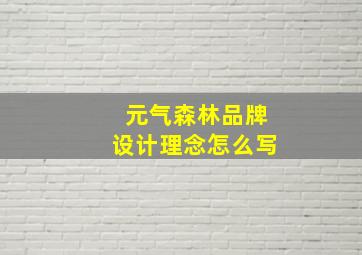 元气森林品牌
设计理念怎么写